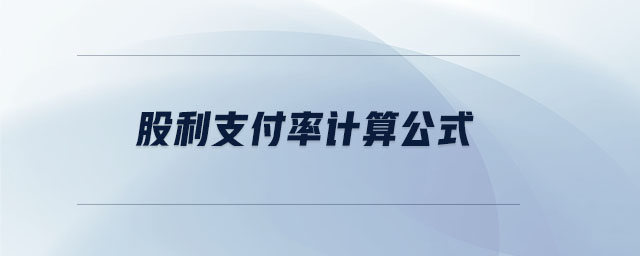 股利支付率计算公式